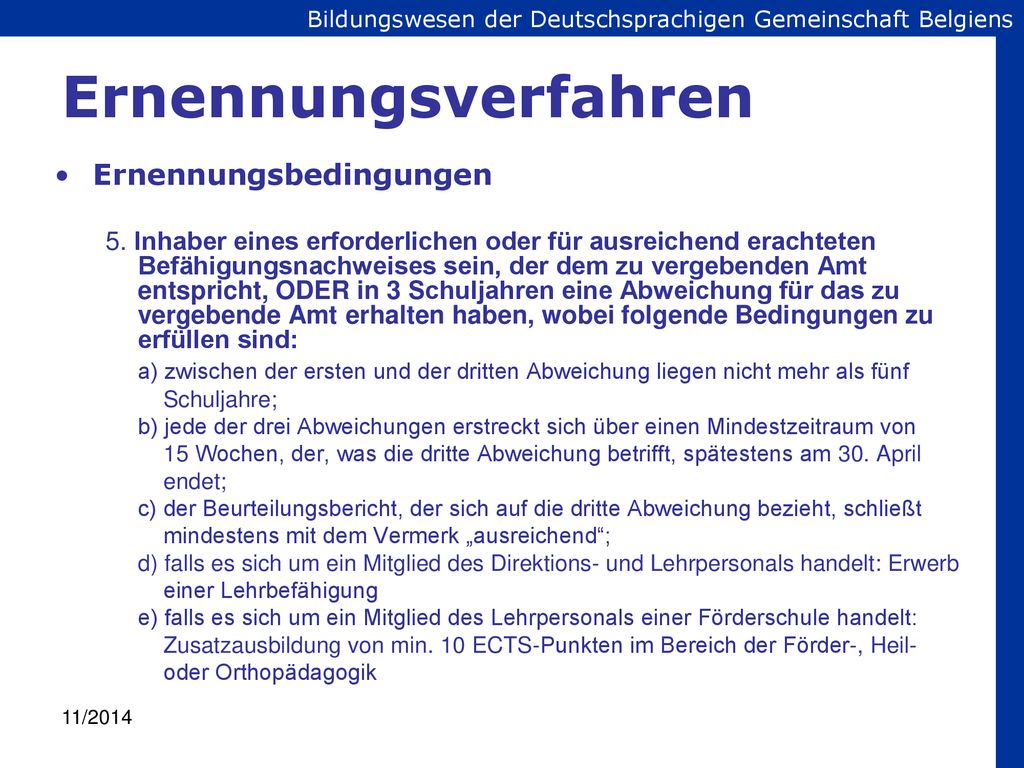 Bildungswesen der Deutschsprachigen Gemeinschaft Belgiens

Ernennungsverfahren

• Ernennungsbedingungen

5. Inhaber eines erforderlichen oder für ausreichend erachteten Befähigungsnachweises sein, der dem zu vergebenden Amt entspricht, ODER in 3 Schuljahren eine Abweichung für das zu vergebende Amt erhalten haben, wobei folgende Bedingungen zu erfüllen sind:

a) zwischen der ersten und der dritten Abweichung liegen nicht mehr als fünf Schuljahre;
b) jede der drei Abweichungen erstreckt sich über einen Mindestzeitraum von 15 Wochen, der, was die dritte Abweichung betrifft, spätestens am 30. April endet;
c) der Beurteilungsbericht, der sich auf die dritte Abweichung bezieht, schließt mindestens mit dem Vermerk „ausreichend“;
d) falls es sich um ein Mitglied des Direktions- und Lehrpersonals handelt: Erwerb einer Lehrbefähigung
e) falls es sich um ein Mitglied des Lehrpersonals einer Förderschule handelt: Zusatzausbildung von min. 10 ECTS-Punkten im Bereich der Förder-, Heil- oder Orthopädagogik

11/2014